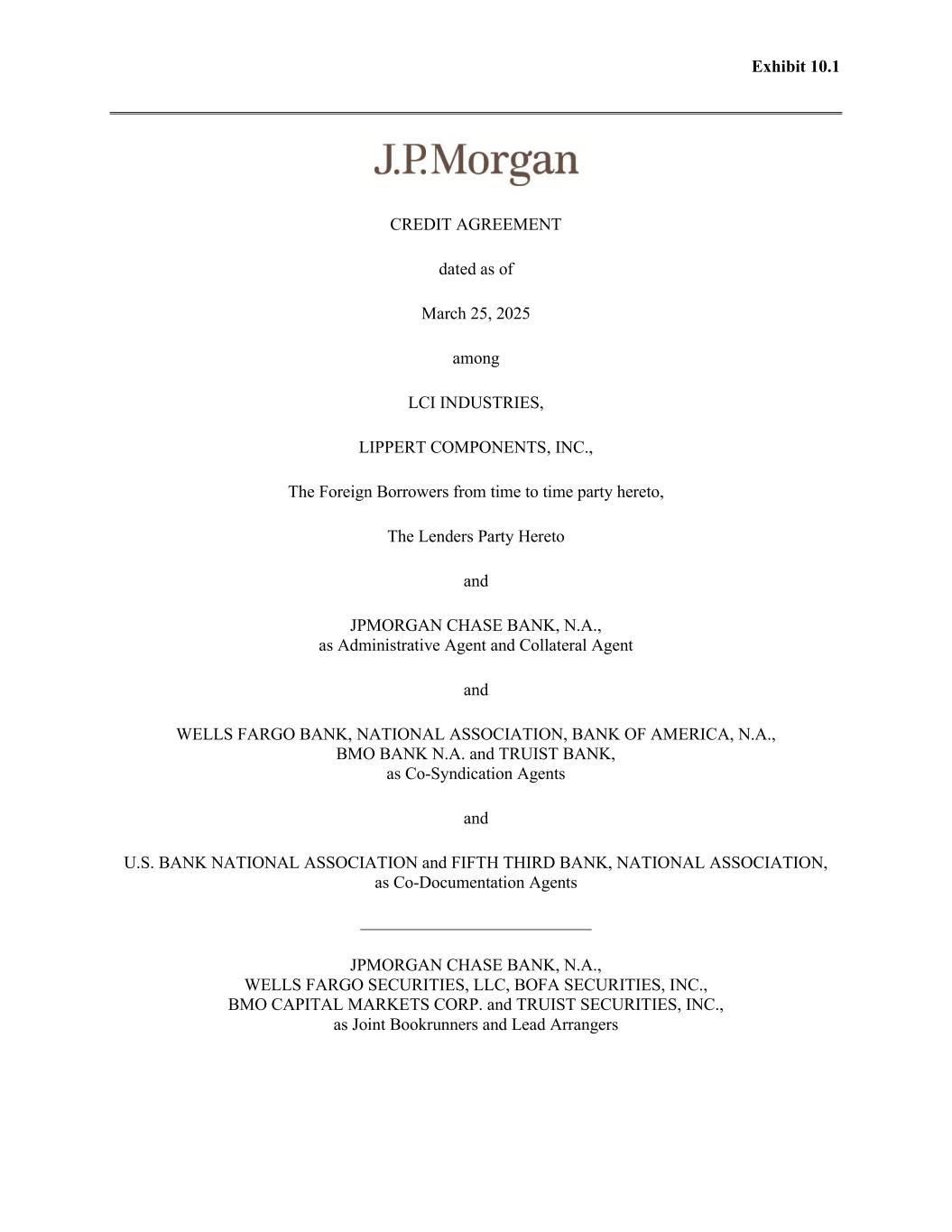 Exhibit 10.1

J.P.Morgan

CREDIT AGREEMENT

dated as of

March 25, 2025

among

LCI INDUSTRIES,

LIPPERT COMPONENTS, INC.,

The Foreign Borrowers from time to time party hereto,

The Lenders Party Hereto

and

JPMORGAN CHASE BANK, N.A.,
as Administrative Agent and Collateral Agent

and

WELLS FARGO BANK, NATIONAL ASSOCIATION, BANK OF AMERICA, N.A.,
BMO BANK N.A. and TRUIST BANK,
as Co-Syndication Agents

and

U.S. BANK NATIONAL ASSOCIATION and FIFTH THIRD BANK, NATIONAL ASSOCIATION,
as Co-Documentation Agents

JPMORGAN CHASE BANK, N.A.,
WELLS FARGO SECURITIES, LLC, BOFA SECURITIES, INC.,
BMO CAPITAL MARKETS CORP. and TRUIST SECURITIES, INC.,
as Joint Bookrunners and Lead Arrangers